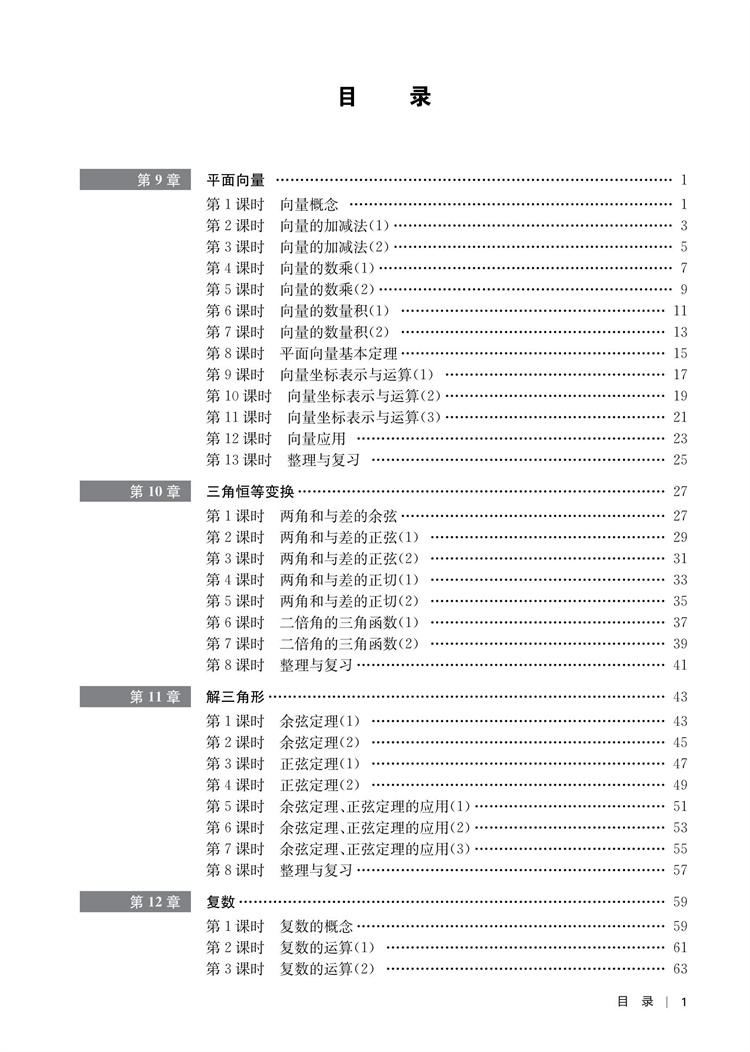 目　录

第 9 章　平面向量 …… 1
第 1 课时　向量概念 …… 1
第 2 课时　向量的加减法(1) …… 3
第 3 课时　向量的加减法(2) …… 5
第 4 课时　向量的数乘(1) …… 7
第 5 课时　向量的数乘(2) …… 9
第 6 课时　向量的数量积(1) …… 11
第 7 课时　向量的数量积(2) …… 13
第 8 课时　平面向量基本定理 …… 15
第 9 课时　向量坐标表示与运算(1) …… 17
第 10 课时　向量坐标表示与运算(2) …… 19
第 11 课时　向量坐标表示与运算(3) …… 21
第 12 课时　向量应用 …… 23
第 13 课时　整理与复习 …… 25

第 10 章　三角恒等变换 …… 27
第 1 课时　两角和与差的余弦 …… 27
第 2 课时　两角和与差的正弦(1) …… 29
第 3 课时　两角和与差的正弦(2) …… 31
第 4 课时　两角和与差的正切(1) …… 33
第 5 课时　两角和与差的正切(2) …… 35
第 6 课时　二倍角的三角函数(1) …… 37
第 7 课时　二倍角的三角函数(2) …… 39
第 8 课时　整理与复习 …… 41

第 11 章　解三角形 …… 43
第 1 课时　余弦定理(1) …… 43
第 2 课时　余弦定理(2) …… 45
第 3 课时　正弦定理(1) …… 47
第 4 课时　正弦定理(2) …… 49
第 5 课时　余弦定理、正弦定理的应用(1) …… 51
第 6 课时　余弦定理、正弦定理的应用(2) …… 53
第 7 课时　余弦定理、正弦定理的应用(3) …… 55
第 8 课时　整理与复习 …… 57

第 12 章　复数 …… 59
第 1 课时　复数的概念 …… 59
第 2 课时　复数的运算(1) …… 61
第 3 课时　复数的运算(2) …… 63

目 录 | 1